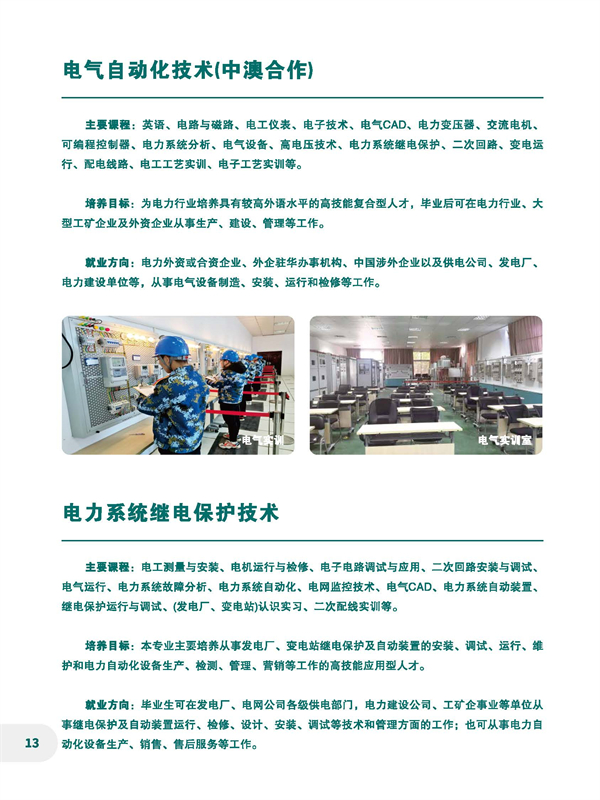 电气自动化技术(中澳合作)

主要课程：英语、电路与磁路、电工仪表、电子技术、电气CAD、电力变压器、交流电机、可编程控制器、电力系统分析、电气设备、高电压技术、电力系统继电保护、二次回路、变电运行、配电线路、电工工艺实训、电子工艺实训等。

培养目标：为电力行业培养具有较高外语水平的高技能复合型人才，毕业后可在电力行业、大型工矿企业及外资企业从事生产、建设、管理等工作。

就业方向：电力外资或合资企业、外企驻华办事机构、中国涉外企业以及供电公司、发电厂、电力建设单位等，从事电气设备制造、安装、运行和检修等工作。

电气实训

电气实训室

电力系统继电保护技术

主要课程：电工测量与安装、电机运行与检修、电子电路调试与应用、二次回路安装与调试、电气运行、电力系统故障分析、电力系统自动化、电网监控技术、电气CAD、电力系统自动装置、继电保护运行与调试、(发电厂、变电站)认识实习、二次配线实训等。

培养目标：本专业主要培养从事发电厂、变电站继电保护及自动装置的安装、调试、运行、维护和电力自动化设备生产、检测、管理、营销等工作的高技能应用型人才。

就业方向：毕业生可在发电厂、电网公司各级供电部门，电力建设公司、工矿企事业等单位从事继电保护及自动装置运行、检修、设计、安装、调试等技术和管理方面的工作；也可从事电力自动化设备生产、销售、售后服务等工作。

13